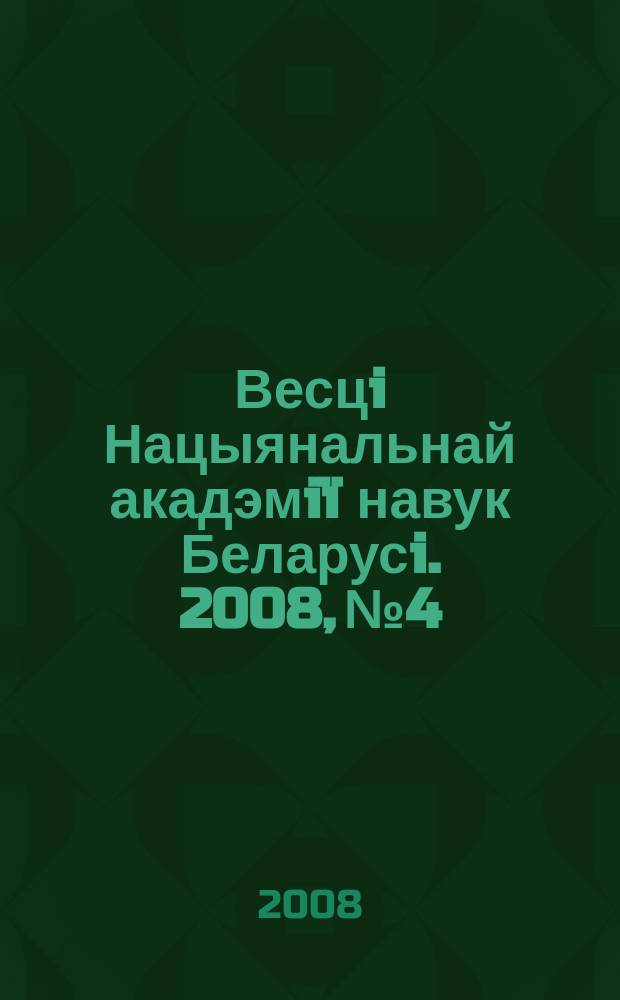 Весці Нацыянальнай акадэміі навук Беларусі. 2008, №4

2008